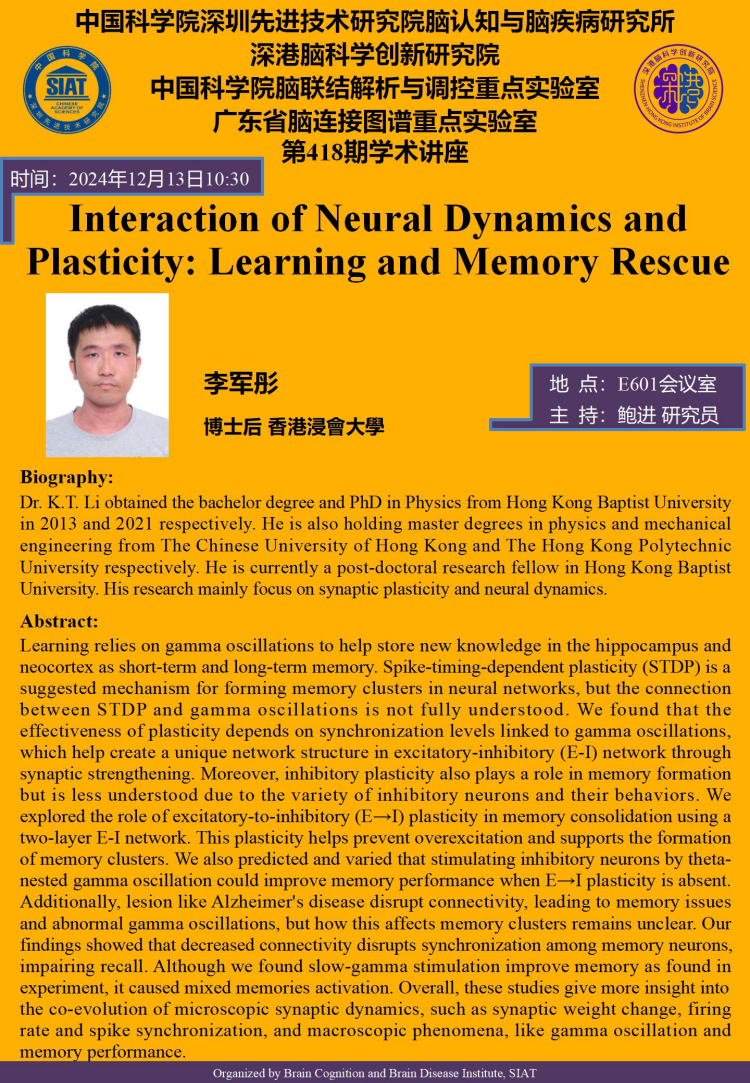 中国科学院深圳先进技术研究院脑认知与脑疾病研究所
深港脑科学创新研究院
中国科学院脑联结解析与调控重点实验室
广东省脑连接图谱重点实验室
第418期学术讲座

时间：2024年12月13日10:30

Interaction of Neural Dynamics and Plasticity: Learning and Memory Rescue

李军彤
博士后 香港浸會大學

地 点：E601会议室
主 持：鲍进 研究员

Biography:
Dr. K.T. Li obtained the bachelor degree and PhD in Physics from Hong Kong Baptist University in 2013 and 2021 respectively. He is also holding master degrees in physics and mechanical engineering from The Chinese University of Hong Kong and The Hong Kong Polytechnic University respectively. He is currently a post-doctoral research fellow in Hong Kong Baptist University. His research mainly focus on synaptic plasticity and neural dynamics.

Abstract:
Learning relies on gamma oscillations to help store new knowledge in the hippocampus and neocortex as short-term and long-term memory. Spike-timing-dependent plasticity (STDP) is a suggested mechanism for forming memory clusters in neural networks, but the connection between STDP and gamma oscillations is not fully understood. We found that the effectiveness of plasticity depends on synchronization levels linked to gamma oscillations, which help create a unique network structure in excitatory-inhibitory (E-I) network through synaptic strengthening. Moreover, inhibitory plasticity also plays a role in memory formation but is less understood due to the variety of inhibitory neurons and their behaviors. We explored the role of excitatory-to-inhibitory (E→I) plasticity in memory consolidation using a two-layer E-I network. This plasticity helps prevent overexcitation and supports the formation of memory clusters. We also predicted and varied that stimulating inhibitory neurons by theta-nested gamma oscillation could improve memory performance when E→I plasticity is absent. Additionally, lesion like Alzheimer's disease disrupt connectivity, leading to memory issues and abnormal gamma oscillations, but how this affects memory clusters remains unclear. Our findings showed that decreased connectivity disrupts synchronization among memory neurons, impairing recall. Although we found slow-gamma stimulation improve memory as found in experiment, it caused mixed memories activation. Overall, these studies give more insight into the co-evolution of microscopic synaptic dynamics, such as synaptic weight change, firing rate and spike synchronization, and macroscopic phenomena, like gamma oscillation and memory performance.

Organized by Brain Cognition and Brain Disease Institute, SIAT